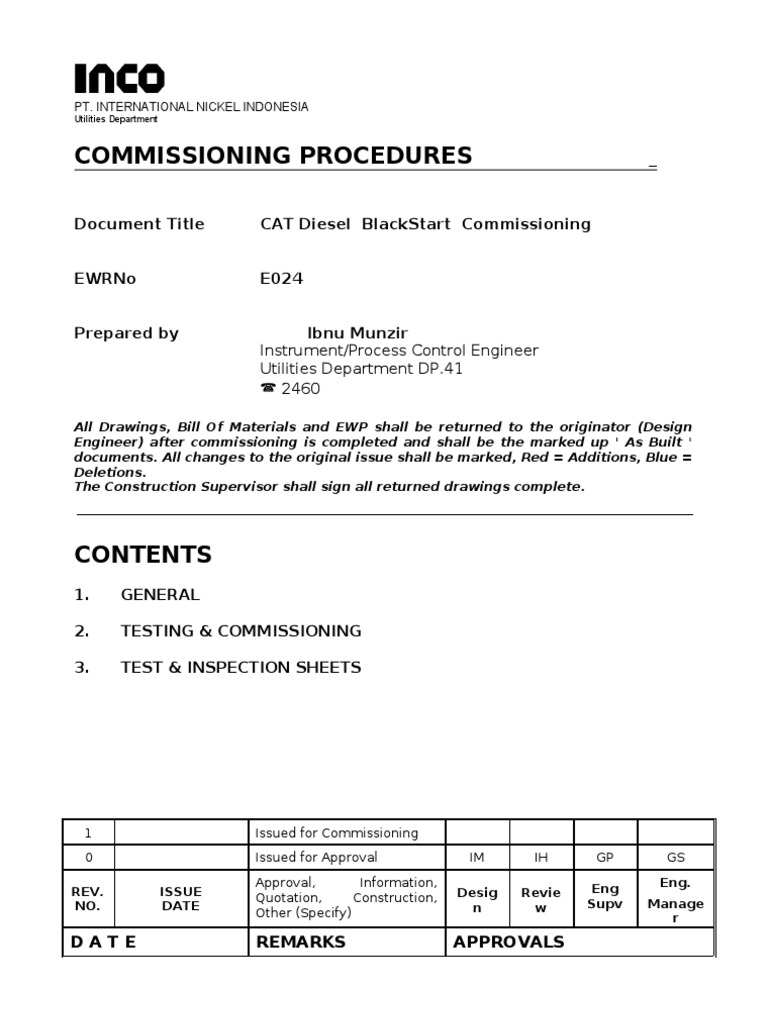 INCO
PT. INTERNATIONAL NICKEL INDONESIA
Utilities Department

COMMISSIONING PROCEDURES

Document Title CAT Diesel BlackStart Commissioning

EWRNo E024

Prepared by Ibnu Munzir
Instrument/Process Control Engineer
Utilities Department DP.41
☎ 2460

All Drawings, Bill Of Materials and EWP shall be returned to the originator (Design Engineer) after commissioning is completed and shall be the marked up ' As Built ' documents. All changes to the original issue shall be marked, Red = Additions, Blue = Deletions.
The Construction Supervisor shall sign all returned drawings complete.

CONTENTS

1. GENERAL

2. TESTING & COMMISSIONING

3. TEST & INSPECTION SHEETS

| 1 | | Issued for Commissioning | | | | |
|---|---|---|---|---|---|---|
| 0 | | Issued for Approval | IM | IH | GP | GS |
| REV. NO. | ISSUE DATE | Approval, Information, Quotation, Construction, Other (Specify) | Design | Review | Eng Supv | Eng. Manager |
| D A T E | | REMARKS | APPROVALS | | | |